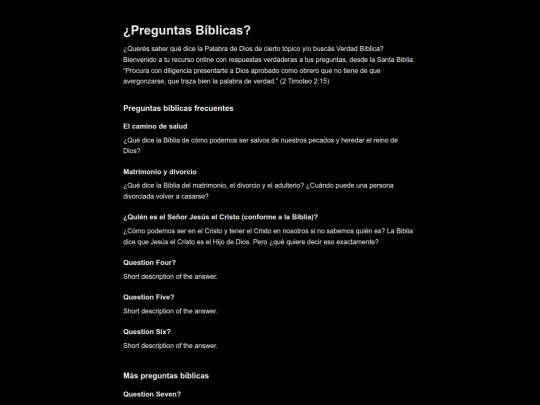 ¿Preguntas Bíblicas?

¿Querés saber qué dice la Palabra de Dios de cierto tópico y/o buscás Verdad Bíblica? Bienvenido a tu recurso online con respuestas verdaderas a tus preguntas, desde la Santa Biblia. "Procura con diligencia presentarte a Dios aprobado como obrero que no tiene de que avergonzarse, que traza bien la palabra de verdad." (2 Timoteo 2:15)

Preguntas bíblicas frecuentes

El camino de salud

¿Qué dice la Biblia de cómo podemos ser salvos de nuestros pecados y heredar el reino de Dios?

Matrimonio y divorcio

¿Qué dice la Biblia del matrimonio, el divorcio y el adulterio? ¿Cuándo puede una persona divorciada volver a casarse?

¿Quién es el Señor Jesús el Cristo (conforme a la Biblia)?

¿Cómo podemos ser en el Cristo y tener el Cristo en nosotros si no sabemos quién es? La Biblia dice que Jesús el Cristo es el Hijo de Dios. Pero ¿qué quiere decir eso exactamente?

Question Four?

Short description of the answer.

Question Five?

Short description of the answer.

Question Six?

Short description of the answer.

Más preguntas bíblicas

Question Seven?